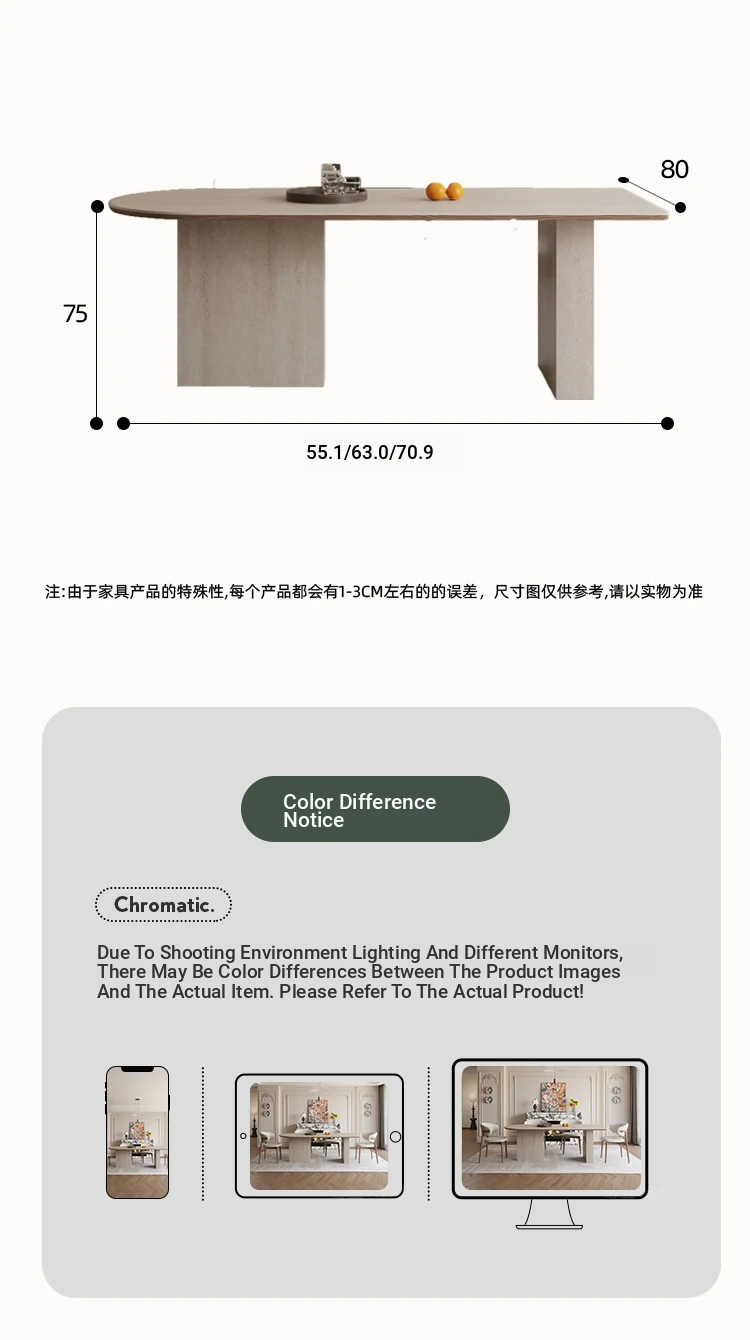 80

75

55.1/63.0/70.9

注:由于家具产品的特殊性,每个产品都会有1-3CM左右的的误差，尺寸图仅供参考,请以实物为准

Color Difference Notice

Chromatic.

Due To Shooting Environment Lighting And Different Monitors, There May Be Color Differences Between The Product Images And The Actual Item. Please Refer To The Actual Product!